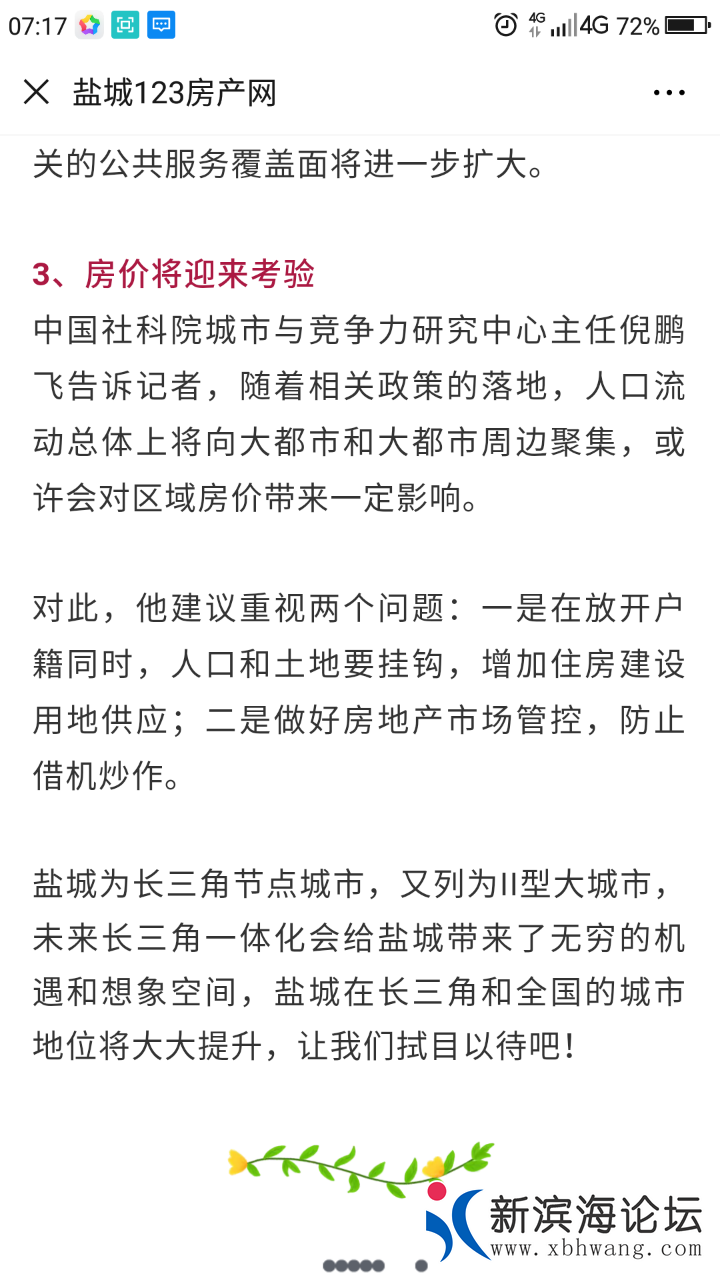 07:17 4G 4G 72%

盐城123房产网

关的公共服务覆盖面将进一步扩大。

3、房价将迎来考验
中国社科院城市与竞争力研究中心主任倪鹏飞告诉记者，随着相关政策的落地，人口流动总体上将向大都市和大都市周边聚集，或许会对区域房价带来一定影响。

对此，他建议重视两个问题：一是在放开户籍同时，人口和土地要挂钩，增加住房建设用地供应；二是做好房地产市场管控，防止借机炒作。

盐城为长三角节点城市，又列为II型大城市，未来长三角一体化会给盐城带来了无穷的机遇和想象空间，盐城在长三角和全国的城市地位将大大提升，让我们拭目以待吧！

新滨海论坛
www.xbhwang.com